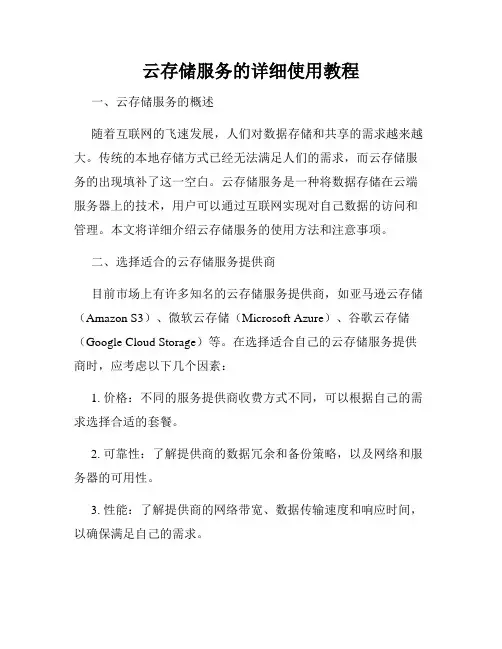 云存储服务的详细使用教程

一、云存储服务的概述

随着互联网的飞速发展，人们对数据存储和共享的需求越来越大。传统的本地存储方式已经无法满足人们的需求，而云存储服务的出现填补了这一空白。云存储服务是一种将数据存储在云端服务器上的技术，用户可以通过互联网实现对自己数据的访问和管理。本文将详细介绍云存储服务的使用方法和注意事项。

二、选择适合的云存储服务提供商

目前市场上有许多知名的云存储服务提供商，如亚马逊云存储（Amazon S3）、微软云存储（Microsoft Azure）、谷歌云存储（Google Cloud Storage）等。在选择适合自己的云存储服务提供商时，应考虑以下几个因素：

1. 价格：不同的服务提供商收费方式不同，可以根据自己的需求选择合适的套餐。

2. 可靠性：了解提供商的数据冗余和备份策略，以及网络和服务器的可用性。

3. 性能：了解提供商的网络带宽、数据传输速度和响应时间，以确保满足自己的需求。